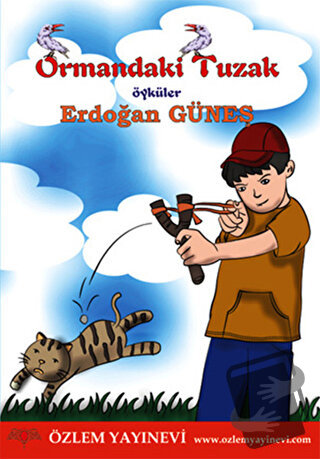 Ormandaki Tuzak
öyküler
Erdoğan GÜNEŞ

ÖZLEM YAYINEVİ www.ozlemyayinevi.com